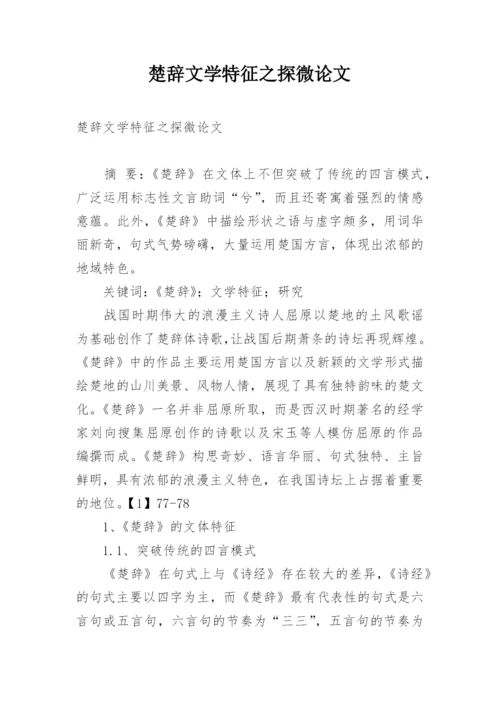 楚辞文学特征之探微论文

楚辞文学特征之探微论文

摘　要：《楚辞》在文体上不但突破了传统的四言模式，广泛运用标志性文言助词“兮”，而且还寄寓着强烈的情感意蕴。此外，《楚辞》中描绘形状之语与虚字颇多，用词华丽新奇，句式气势磅礴，大量运用楚国方言，体现出浓郁的地域特色。

关键词：《楚辞》；文学特征；研究

战国时期伟大的浪漫主义诗人屈原以楚地的土风歌谣为基础创作了楚辞体诗歌，让战国后期萧条的诗坛再现辉煌。《楚辞》中的作品主要运用楚国方言以及新颖的文学形式描绘楚地的山川美景、风物人情，展现了具有独特韵味的楚文化。《楚辞》一名并非屈原所取，而是西汉时期著名的经学家刘向搜集屈原创作的诗歌以及宋玉等人模仿屈原的作品编撰而成。《楚辞》构思奇妙、语言华丽、句式独特、主旨鲜明，具有浓郁的浪漫主义特色，在我国诗坛上占据着重要的地位。【1】77-78

1、《楚辞》的文体特征

1.1、突破传统的四言模式

《楚辞》在句式上与《诗经》存在较大的差异，《诗经》的句式主要以四字为主，而《楚辞》最有代表性的句式是六言句或五言句，六言句的节奏为“三三”，五言句的节奏为